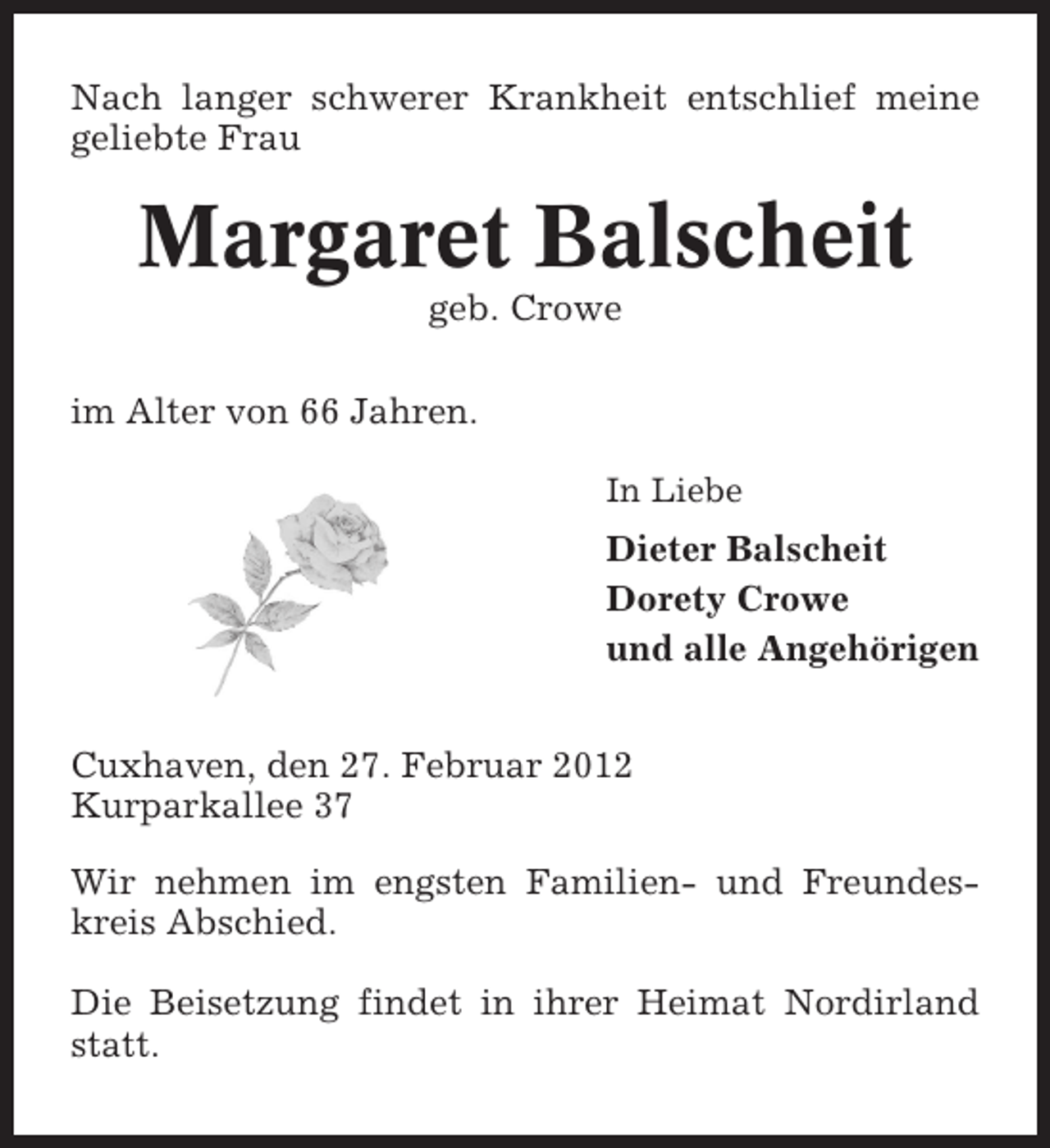 Nach langer schwerer Krankheit entschlief meine geliebte Frau

Margaret Balscheit
geb. Crowe

im Alter von 66 Jahren.

In Liebe

Dieter Balscheit
Dorety Crowe
und alle Angehörigen

Cuxhaven, den 27. Februar 2012
Kurparkallee 37

Wir nehmen im engsten Familien- und Freundeskreis Abschied.

Die Beisetzung findet in ihrer Heimat Nordirland statt.